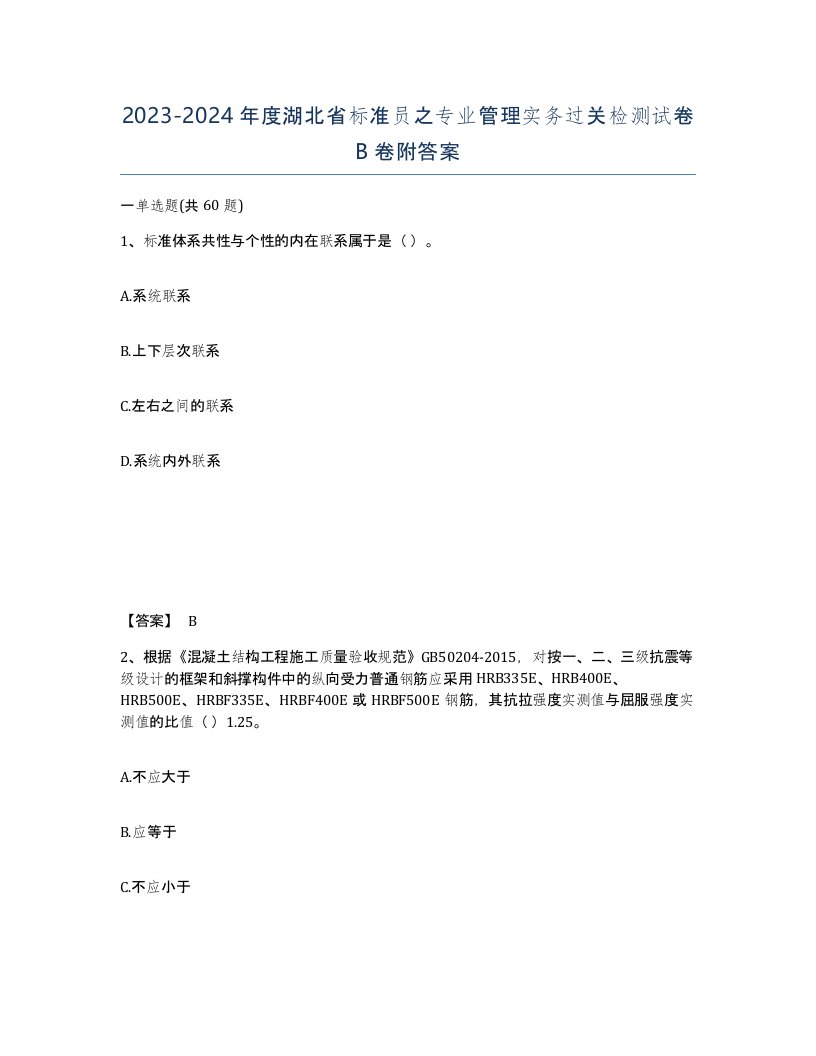 2023-2024年度湖北省标准员之专业管理实务过关检测试卷B卷附答案

一单选题(共60题)

1、标准体系共性与个性的内在联系属于是（）。

A.系统联系

B.上下层次联系

C.左右之间的联系

D.系统内外联系

【答案】 B

2、根据《混凝土结构工程施工质量验收规范》GB50204-2015，对按一、二、三级抗震等级设计的框架和斜撑构件中的纵向受力普通钢筋应采用HRB335E、HRB400E、HRB500E、HRBF335E、HRBF400E或HRBF500E钢筋，其抗拉强度实测值与屈服强度实测值的比值（）1.25。

A.不应大于

B.应等于

C.不应小于